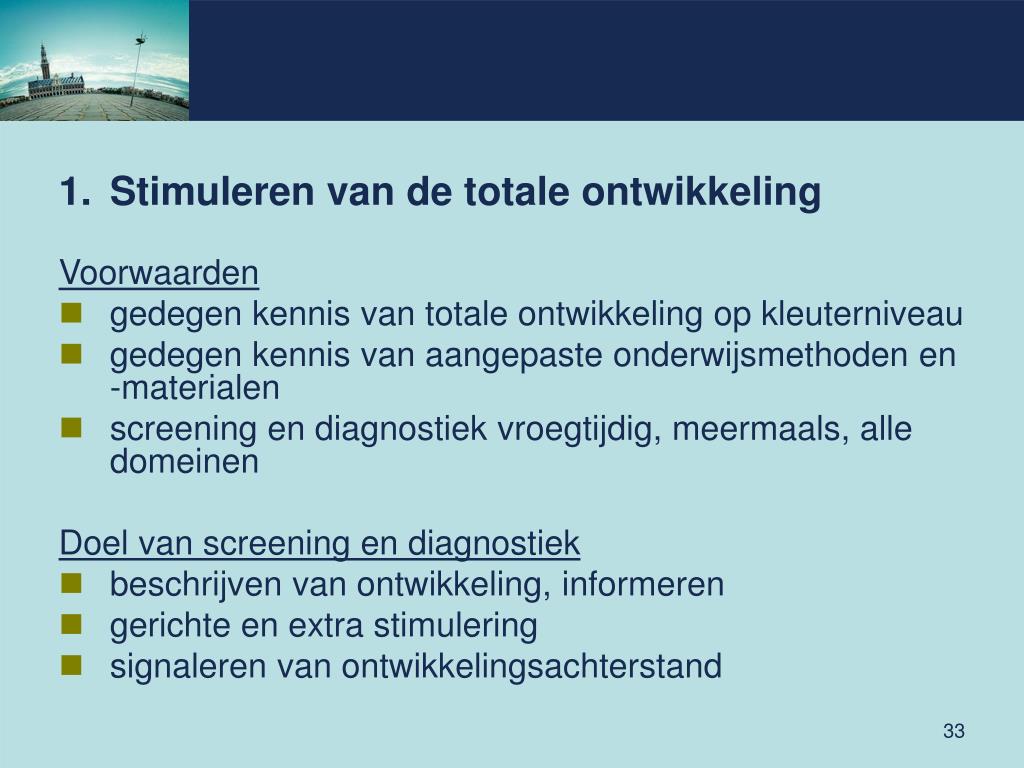 1. Stimuleren van de totale ontwikkeling

Voorwaarden
- gedegen kennis van totale ontwikkeling op kleuterniveau
- gedegen kennis van aangepaste onderwijsmethoden en -materialen
- screening en diagnostiek vroegtijdig, meermaals, alle domeinen

Doel van screening en diagnostiek
- beschrijven van ontwikkeling, informeren
- gerichte en extra stimulering
- signaleren van ontwikkelingsachterstand

33